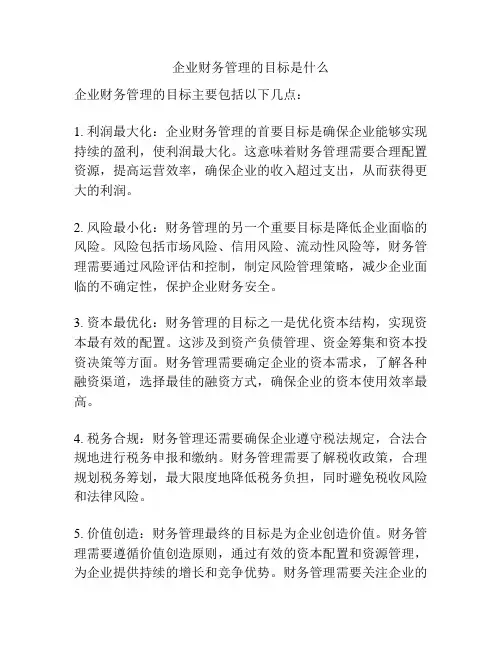 企业财务管理的目标是什么

企业财务管理的目标主要包括以下几点：

1. 利润最大化：企业财务管理的首要目标是确保企业能够实现持续的盈利，使利润最大化。这意味着财务管理需要合理配置资源，提高运营效率，确保企业的收入超过支出，从而获得更大的利润。

2. 风险最小化：财务管理的另一个重要目标是降低企业面临的风险。风险包括市场风险、信用风险、流动性风险等，财务管理需要通过风险评估和控制，制定风险管理策略，减少企业面临的不确定性，保护企业财务安全。

3. 资本最优化：财务管理的目标之一是优化资本结构，实现资本最有效的配置。这涉及到资产负债管理、资金筹集和资本投资决策等方面。财务管理需要确定企业的资本需求，了解各种融资渠道，选择最佳的融资方式，确保企业的资本使用效率最高。

4. 税务合规：财务管理还需要确保企业遵守税法规定，合法合规地进行税务申报和缴纳。财务管理需要了解税收政策，合理规划税务筹划，最大限度地降低税务负担，同时避免税收风险和法律风险。

5. 价值创造：财务管理最终的目标是为企业创造价值。财务管理需要遵循价值创造原则，通过有效的资本配置和资源管理，为企业提供持续的增长和竞争优势。财务管理需要关注企业的